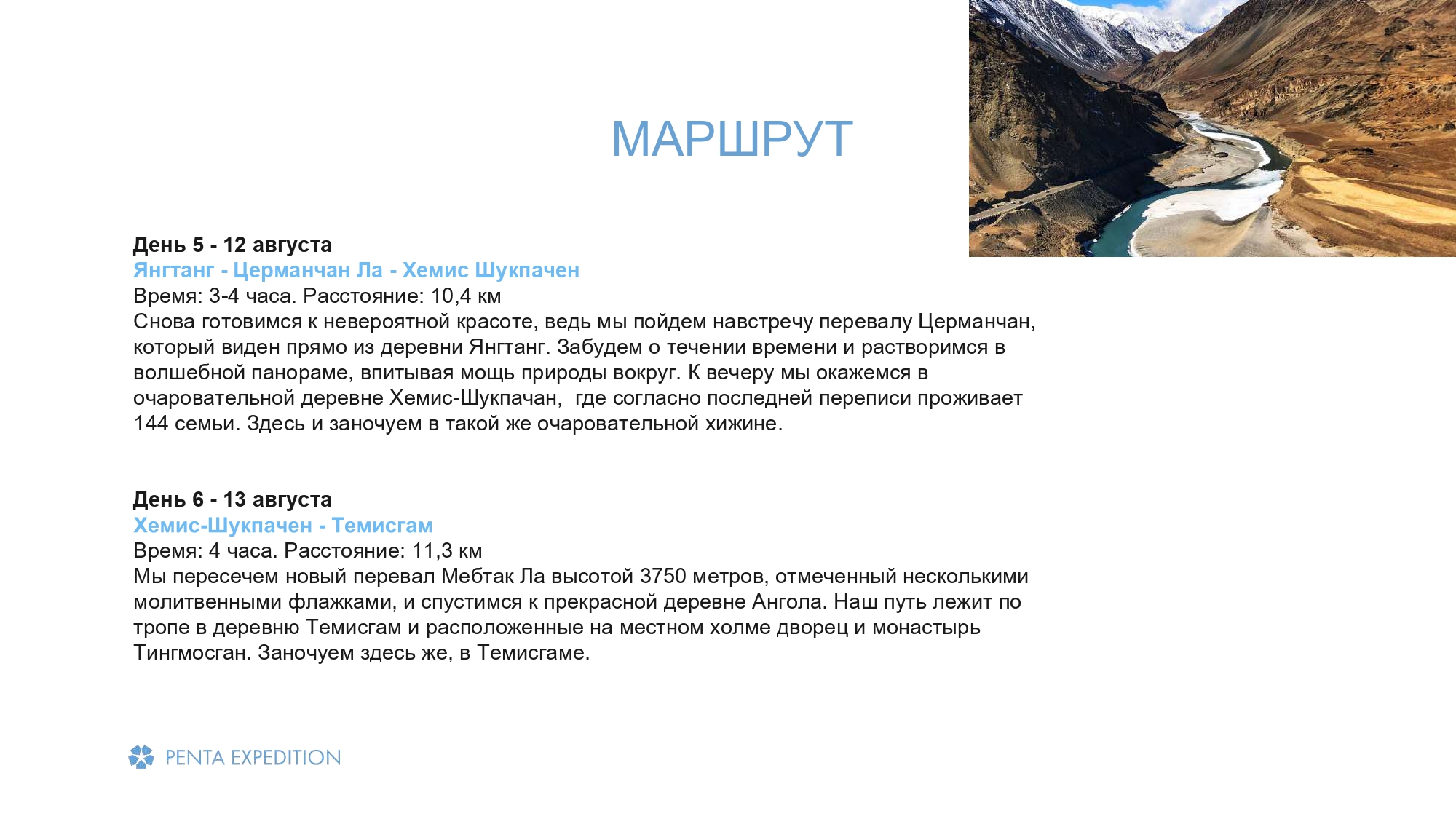 МАРШРУТ

День 5 - 12 августа
Янгтанг - Церманчан Ла - Хемис Шукпачен
Время: 3-4 часа. Расстояние: 10,4 км
Снова готовимся к невероятной красоте, ведь мы пойдем навстречу перевалу Церманчан, который виден прямо из деревни Янгтанг. Забудем о течении времени и растворимся в волшебной панораме, впитывая мощь природы вокруг. К вечеру мы окажемся в очаровательной деревне Хемис-Шукпачан, где согласно последней переписи проживает 144 семьи. Здесь и заночуем в такой же очаровательной хижине.

День 6 - 13 августа
Хемис-Шукпачен - Темисгам
Время: 4 часа. Расстояние: 11,3 км
Мы пересечем новый перевал Мебтак Ла высотой 3750 метров, отмеченный несколькими молитвенными флажками, и спустимся к прекрасной деревне Ангола. Наш путь лежит по тропе в деревню Темисгам и расположенные на местном холме дворец и монастырь Тингмосган. Заночуем здесь же, в Темисгаме.

PENTA EXPEDITION